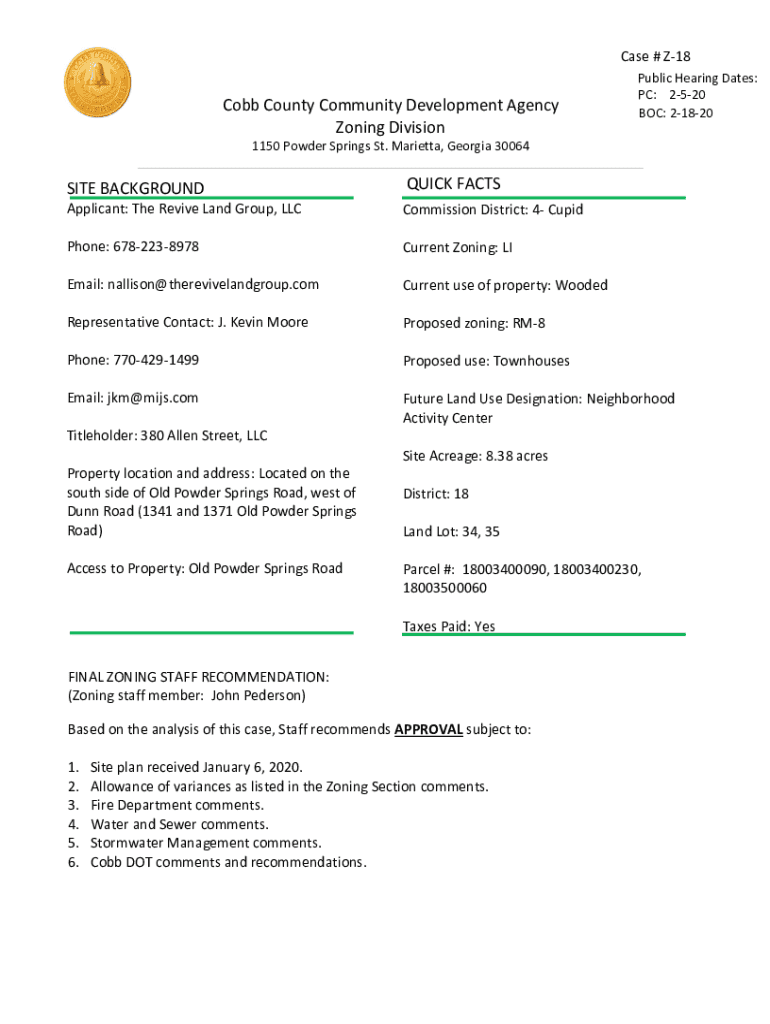 Case # Z-18

Public Hearing Dates:
PC: 2-5-20
BOC: 2-18-20

Cobb County Community Development Agency
Zoning Division
1150 Powder Springs St. Marietta, Georgia 30064

SITE BACKGROUND

Applicant: The Revive Land Group, LLC

Phone: 678-223-8978

Email: nallison@therevivelandgroup.com

Representative Contact: J. Kevin Moore

Phone: 770-429-1499

Email: jkm@mijs.com

Titleholder: 380 Allen Street, LLC

Property location and address: Located on the south side of Old Powder Springs Road, west of Dunn Road (1341 and 1371 Old Powder Springs Road)

Access to Property: Old Powder Springs Road

QUICK FACTS

Commission District: 4- Cupid

Current Zoning: LI

Current use of property: Wooded

Proposed zoning: RM-8

Proposed use: Townhouses

Future Land Use Designation: Neighborhood Activity Center

Site Acreage: 8.38 acres

District: 18

Land Lot: 34, 35

Parcel #: 18003400090, 18003400230, 18003500060

Taxes Paid: Yes

FINAL ZONING STAFF RECOMMENDATION:
(Zoning staff member: John Pederson)

Based on the analysis of this case, Staff recommends APPROVAL subject to:

1. Site plan received January 6, 2020.
2. Allowance of variances as listed in the Zoning Section comments.
3. Fire Department comments.
4. Water and Sewer comments.
5. Stormwater Management comments.
6. Cobb DOT comments and recommendations.